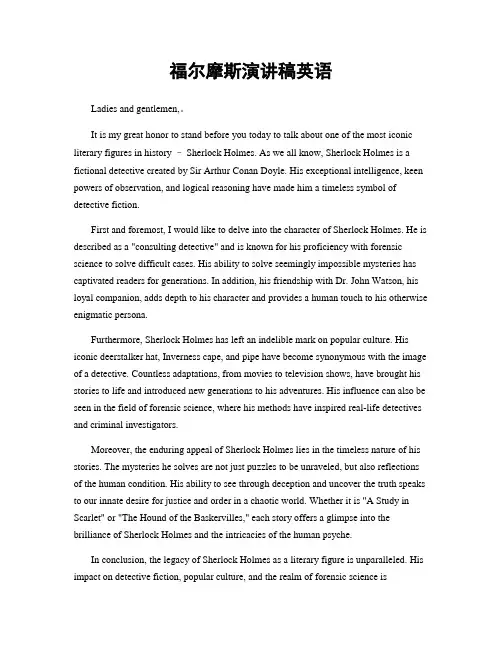 福尔摩斯演讲稿英语

Ladies and gentlemen,.

It is my great honor to stand before you today to talk about one of the most iconic literary figures in history – Sherlock Holmes. As we all know, Sherlock Holmes is a fictional detective created by Sir Arthur Conan Doyle. His exceptional intelligence, keen powers of observation, and logical reasoning have made him a timeless symbol of detective fiction.

First and foremost, I would like to delve into the character of Sherlock Holmes. He is described as a "consulting detective" and is known for his proficiency with forensic science to solve difficult cases. His ability to solve seemingly impossible mysteries has captivated readers for generations. In addition, his friendship with Dr. John Watson, his loyal companion, adds depth to his character and provides a human touch to his otherwise enigmatic persona.

Furthermore, Sherlock Holmes has left an indelible mark on popular culture. His iconic deerstalker hat, Inverness cape, and pipe have become synonymous with the image of a detective. Countless adaptations, from movies to television shows, have brought his stories to life and introduced new generations to his adventures. His influence can also be seen in the field of forensic science, where his methods have inspired real-life detectives and criminal investigators.

Moreover, the enduring appeal of Sherlock Holmes lies in the timeless nature of his stories. The mysteries he solves are not just puzzles to be unraveled, but also reflections of the human condition. His ability to see through deception and uncover the truth speaks to our innate desire for justice and order in a chaotic world. Whether it is "A Study in Scarlet" or "The Hound of the Baskervilles," each story offers a glimpse into the brilliance of Sherlock Holmes and the intricacies of the human psyche.

In conclusion, the legacy of Sherlock Holmes as a literary figure is unparalleled. His impact on detective fiction, popular culture, and the realm of forensic science is